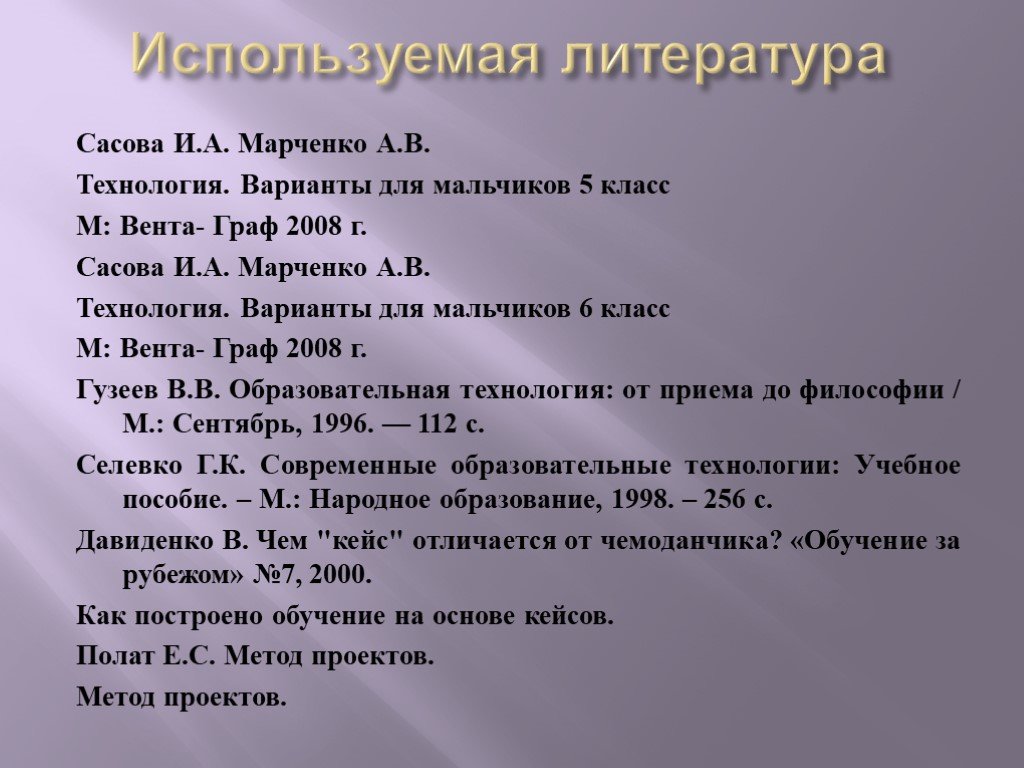 Используемая литература

Сасова И.А. Марченко А.В.

Технология. Варианты для мальчиков 5 класс

М: Вента- Граф 2008 г.

Сасова И.А. Марченко А.В.

Технология. Варианты для мальчиков 6 класс

М: Вента- Граф 2008 г.

Гузеев В.В. Образовательная технология: от приема до философии / М.: Сентябрь, 1996. — 112 с.

Селевко Г.К. Современные образовательные технологии: Учебное пособие. – М.: Народное образование, 1998. – 256 с.

Давиденко В. Чем "кейс" отличается от чемоданчика? «Обучение за рубежом» №7, 2000.

Как построено обучение на основе кейсов.

Полат Е.С. Метод проектов.

Метод проектов.